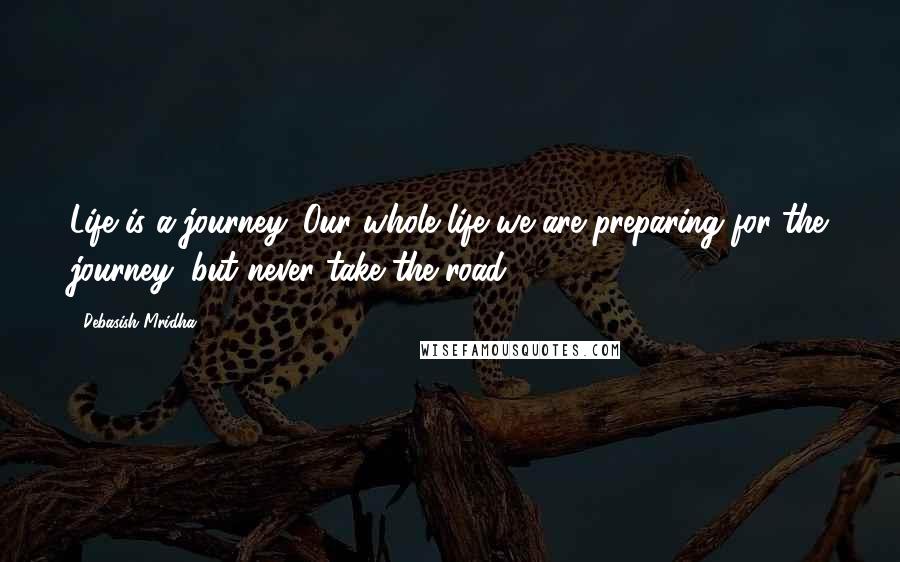 Life is a journey. Our whole life we are preparing for the journey, but never take the road.

- Debasish Mridha

WISEFAMOUSQUOTES.COM